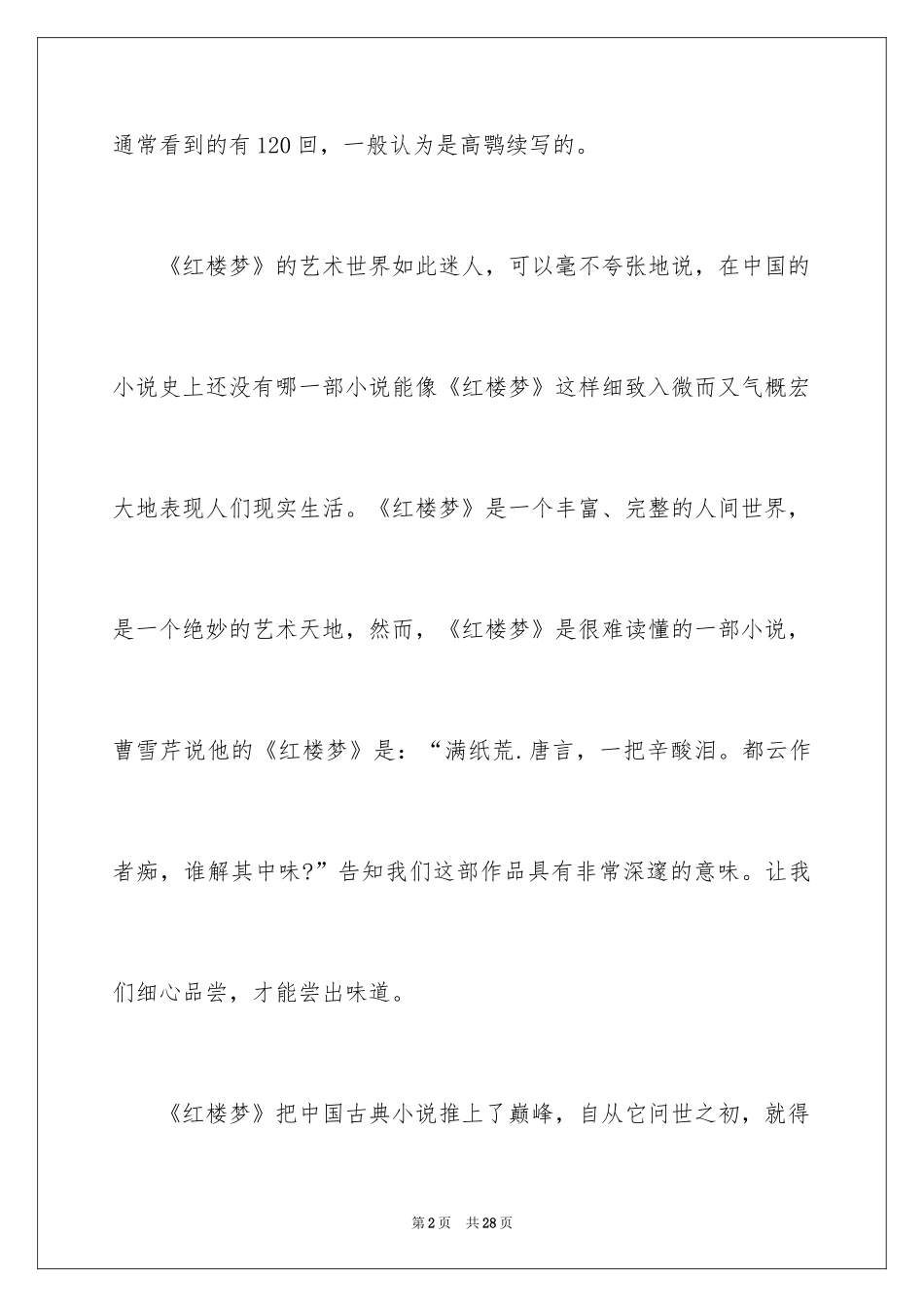 通常看到的有120回，一般认为是高鹗续写的。

《红楼梦》的艺术世界如此迷人，可以毫不夸张地说，在中国的小说史上还没有哪一部小说能像《红楼梦》这样细致入微而又气概宏大地表现人们现实生活。《红楼梦》是一个丰富、完整的人间世界，是一个绝妙的艺术天地，然而，《红楼梦》是很难读懂的一部小说，曹雪芹说他的《红楼梦》是：“满纸荒.唐言，一把辛酸泪。都云作者痴，谁解其中味?”告知我们这部作品具有非常深邃的意味。让我们细心品尝，才能尝出味道。

《红楼梦》把中国古典小说推上了巅峰，自从它问世之初，就得

第2页 共28页